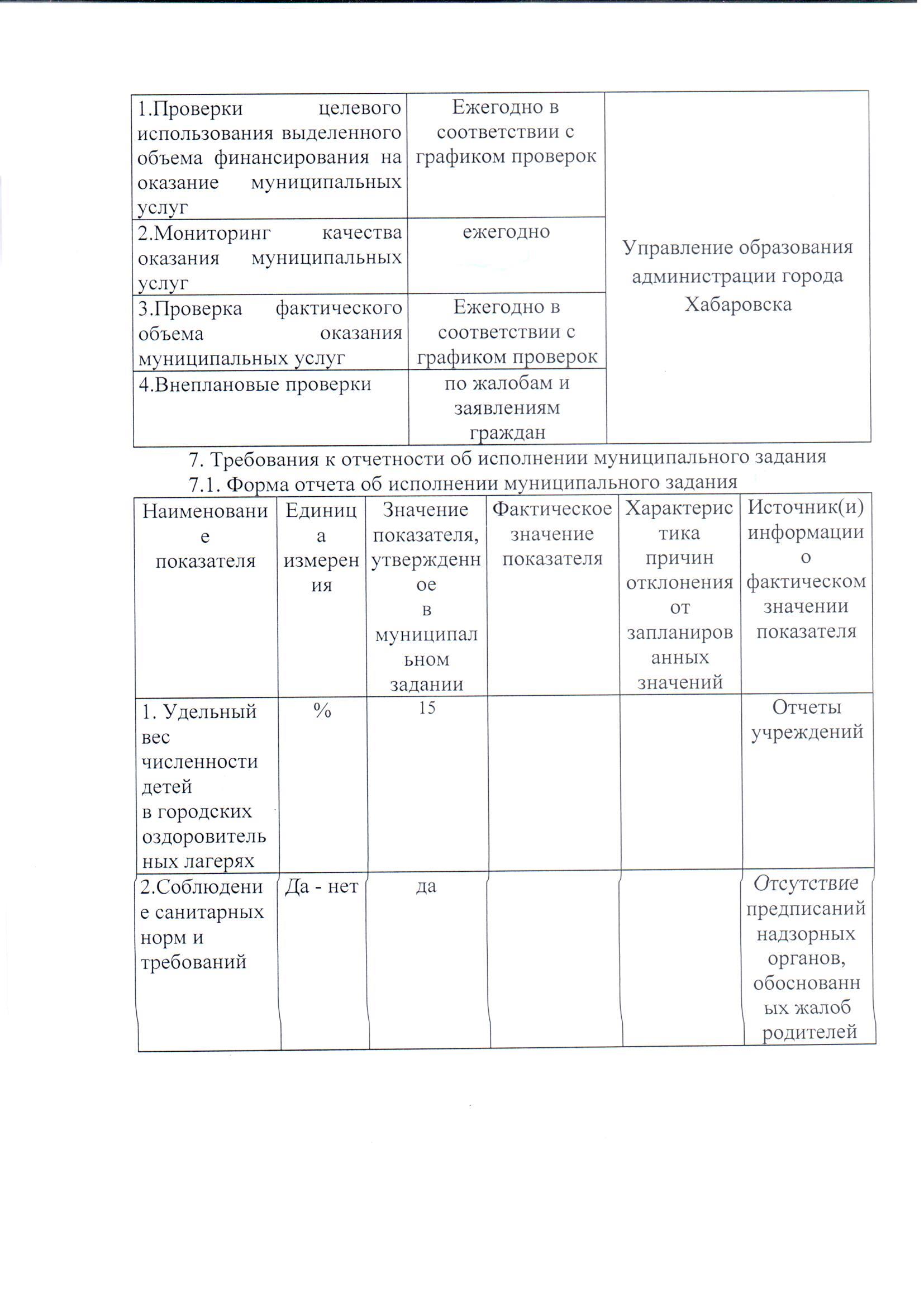 | | | |
|---|---|---|
| 1.Проверки целевого использования выделенного объема финансирования на оказание муниципальных услуг | Ежегодно в соответствии с графиком проверок | Управление образования администрации города Хабаровска |
| 2.Мониторинг качества оказания муниципальных услуг | ежегодно | |
| 3.Проверка фактического объема оказания муниципальных услуг | Ежегодно в соответствии с графиком проверок | |
| 4.Внеплановые проверки | по жалобам и заявлениям граждан | |

7. Требования к отчетности об исполнении муниципального задания

7.1. Форма отчета об исполнении муниципального задания

| Наименование показателя | Единица измерения | Значение показателя, утвержденное в муниципальном задании | Фактическое значение показателя | Характеристика причин отклонения от запланированных значений | Источник(и) информации о фактическом значении показателя |
|---|---|---|---|---|---|
| 1. Удельный вес численности детей в городских оздоровительных лагерях | % | 15 | | | Отчеты учреждений |
| 2.Соблюдение санитарных норм и требований | Да - нет | да | | | Отсутствие предписаний надзорных органов, обоснованных жалоб родителей |